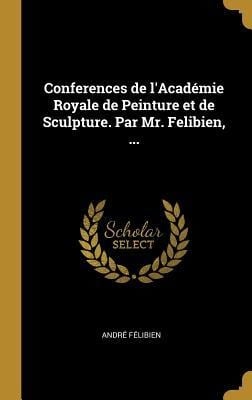 Conferences de l'Académie Royale de Peinture et de Sculpture. Par Mr. Felibien, ...

Scholar
SELECT

ANDRÉ FÉLIBIEN